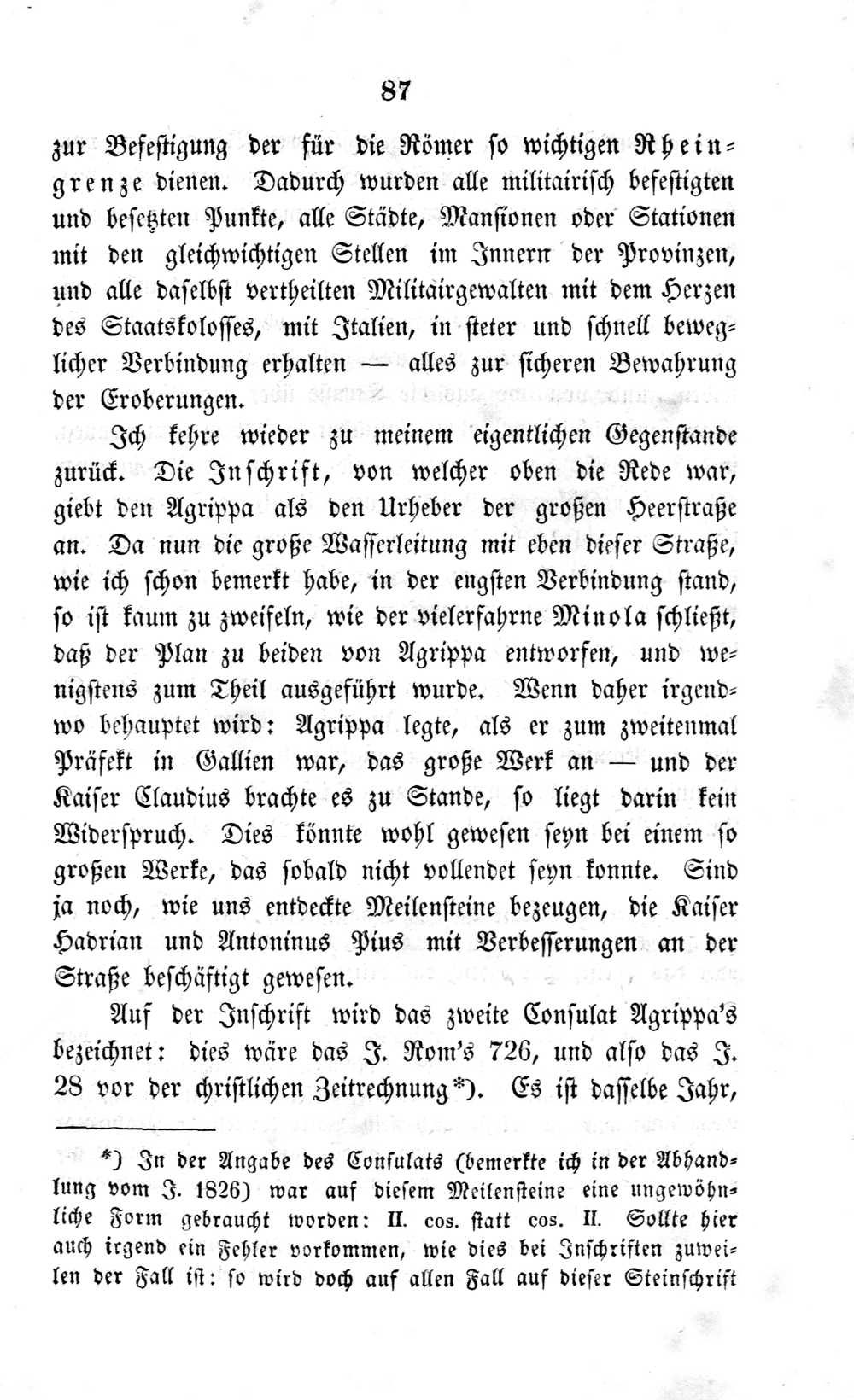 87

zur Befestigung der für die Römer so wichtigen Rheingrenze dienen. Dadurch wurden alle militairisch befestigten und besetzten Punkte, alle Städte, Mansionen oder Stationen mit den gleichwichtigen Stellen im Innern der Provinzen, und alle daselbst vertheilten Militairgewalten mit dem Herzen des Staatskolosses, mit Italien, in steter und schnell beweglicher Verbindung erhalten — alles zur sicheren Bewahrung der Eroberungen.

Ich kehre wieder zu meinem eigentlichen Gegenstande zurück. Die Inschrift, von welcher oben die Rede war, giebt den Agrippa als den Urheber der großen Heerstraße an. Da nun die große Wasserleitung mit eben dieser Straße, wie ich schon bemerkt habe, in der engsten Verbindung stand, so ist kaum zu zweifeln, wie der vielerfahrne Minola schließt, daß der Plan zu beiden von Agrippa entworfen, und wenigstens zum Theil ausgeführt wurde. Wenn daher irgendwo behauptet wird: Agrippa legte, als er zum zweitenmal Präfekt in Gallien war, das große Werk an — und der Kaiser Claudius brachte es zu Stande, so liegt darin kein Widerspruch. Dies könnte wohl gewesen seyn bei einem so großen Werke, das sobald nicht vollendet seyn konnte. Sind ja noch, wie uns entdeckte Meilensteine bezeugen, die Kaiser Hadrian und Antoninus Pius mit Verbesserungen an der Straße beschäftigt gewesen.

Auf der Inschrift wird das zweite Consulat Agrippa's bezeichnet: dies wäre das J. Rom's 726, und also das J. 28 vor der christlichen Zeitrechnung*). Es ist dasselbe Jahr,

*) In der Angabe des Consulats (bemerkte ich in der Abhandlung vom J. 1826) war auf diesem Meilensteine eine ungewöhnliche Form gebraucht worden: II. cos. statt cos. II. Sollte hier auch irgend ein Fehler vorkommen, wie dies bei Inschriften zuweilen der Fall ist: so wird doch auf allen Fall auf dieser Steinschrift